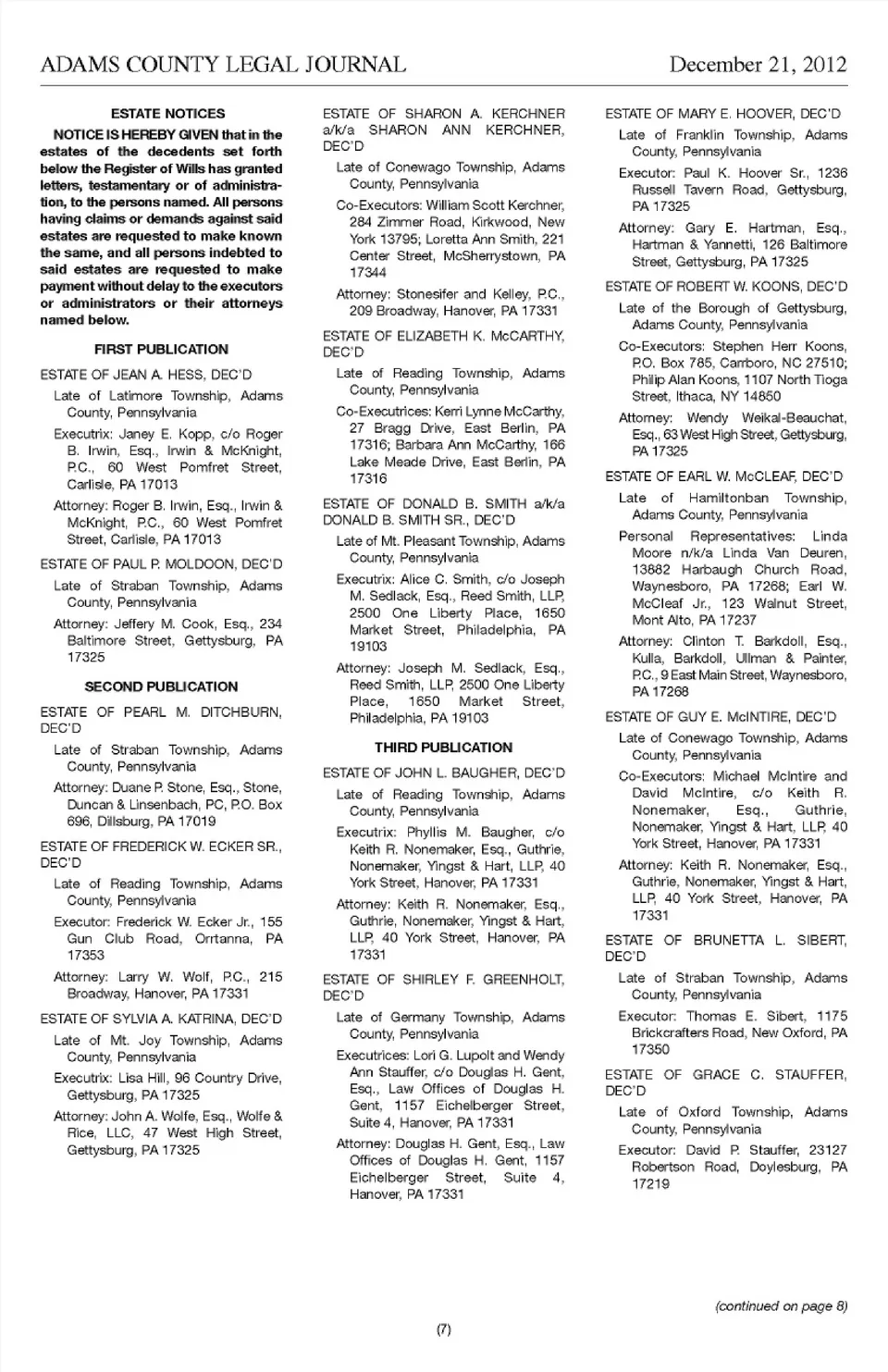 ADAMS COUNTY LEGAL JOURNAL December 21, 2012

ESTATE NOTICES

NOTICE IS HEREBY GIVEN that in the estates of the decedents set forth below the Register of Wills has granted letters, testamentary or of administration, to the persons named. All persons having claims or demands against said estates are requested to make known the same, and all persons indebted to said estates are requested to make payment without delay to the executors or administrators or their attorneys named below.

FIRST PUBLICATION

ESTATE OF JEAN A. HESS, DEC'D

Late of Latimore Township, Adams County, Pennsylvania

Executrix: Janey E. Kopp, c/o Roger B. Irwin, Esq., Irwin & McKnight, P.C., 60 West Pomfret Street, Carlisle, PA 17013

Attorney: Roger B. Irwin, Esq., Irwin & McKnight, P.C., 60 West Pomfret Street, Carlisle, PA 17013

ESTATE OF PAUL P. MOLDOON, DEC'D

Late of Straban Township, Adams County, Pennsylvania

Attorney: Jeffery M. Cook, Esq., 234 Baltimore Street, Gettysburg, PA 17325

SECOND PUBLICATION

ESTATE OF PEARL M. DITCHBURN, DEC'D

Late of Straban Township, Adams County, Pennsylvania

Attorney: Duane P. Stone, Esq., Stone, Duncan & Linsenbach, PC, P.O. Box 696, Dillsburg, PA 17019

ESTATE OF FREDERICK W. ECKER SR., DEC'D

Late of Reading Township, Adams County, Pennsylvania

Executor: Frederick W. Ecker Jr., 155 Gun Club Road, Orrtanna, PA 17353

Attorney: Larry W. Wolf, P.C., 215 Broadway, Hanover, PA 17331

ESTATE OF SYLVIA A. KATRINA, DEC'D

Late of Mt. Joy Township, Adams County, Pennsylvania

Executrix: Lisa Hill, 96 Country Drive, Gettysburg, PA 17325

Attorney: John A. Wolfe, Esq., Wolfe & Rice, LLC, 47 West High Street, Gettysburg, PA 17325

ESTATE OF SHARON A. KERCHNER a/k/a SHARON ANN KERCHNER, DEC'D

Late of Conewago Township, Adams County, Pennsylvania

Co-Executors: William Scott Kerchner, 284 Zimmer Road, Kirkwood, New York 13795; Loretta Ann Smith, 221 Center Street, McSherrystown, PA 17344

Attorney: Stonesifer and Kelley, P.C., 209 Broadway, Hanover, PA 17331

ESTATE OF ELIZABETH K. McCARTHY, DEC'D

Late of Reading Township, Adams County, Pennsylvania

Co-Executrices: Kerri Lynne McCarthy, 27 Bragg Drive, East Berlin, PA 17316; Barbara Ann McCarthy, 166 Lake Meade Drive, East Berlin, PA 17316

ESTATE OF DONALD B. SMITH a/k/a DONALD B. SMITH SR., DEC'D

Late of Mt. Pleasant Township, Adams County, Pennsylvania

Executrix: Alice C. Smith, c/o Joseph M. Sedlack, Esq., Reed Smith, LLP, 2500 One Liberty Place, 1650 Market Street, Philadelphia, PA 19103

Attorney: Joseph M. Sedlack, Esq., Reed Smith, LLP, 2500 One Liberty Place, 1650 Market Street, Philadelphia, PA 19103

THIRD PUBLICATION

ESTATE OF JOHN L. BAUGHER, DEC'D

Late of Reading Township, Adams County, Pennsylvania

Executrix: Phyllis M. Baugher, c/o Keith R. Nonemaker, Esq., Guthrie, Nonemaker, Yingst & Hart, LLP, 40 York Street, Hanover, PA 17331

Attorney: Keith R. Nonemaker, Esq., Guthrie, Nonemaker, Yingst & Hart, LLP, 40 York Street, Hanover, PA 17331

ESTATE OF SHIRLEY F. GREENHOLT, DEC'D

Late of Germany Township, Adams County, Pennsylvania

Executrices: Lori G. Lupolt and Wendy Ann Stauffer, c/o Douglas H. Gent, Esq., Law Offices of Douglas H. Gent, 1157 Eichelberger Street, Suite 4, Hanover, PA 17331

Attorney: Douglas H. Gent, Esq., Law Offices of Douglas H. Gent, 1157 Eichelberger Street, Suite 4, Hanover, PA 17331

ESTATE OF MARY E. HOOVER, DEC'D

Late of Franklin Township, Adams County, Pennsylvania

Executor: Paul K. Hoover Sr., 1236 Russell Tavern Road, Gettysburg, PA 17325

Attorney: Gary E. Hartman, Esq., Hartman & Yannetti, 126 Baltimore Street, Gettysburg, PA 17325

ESTATE OF ROBERT W. KOONS, DEC'D

Late of the Borough of Gettysburg, Adams County, Pennsylvania

Co-Executors: Stephen Herr Koons, P.O. Box 785, Carrboro, NC 27510; Philip Alan Koons, 1107 North Tioga Street, Ithaca, NY 14850

Attorney: Wendy Weikal-Beauchat, Esq., 63 West High Street, Gettysburg, PA 17325

ESTATE OF EARL W. McCLEAF, DEC'D

Late of Hamiltonban Township, Adams County, Pennsylvania

Personal Representatives: Linda Moore n/k/a Linda Van Deuren, 13882 Harbaugh Church Road, Waynesboro, PA 17268; Earl W. McCleaf Jr., 123 Walnut Street, Mont Alto, PA 17237

Attorney: Clinton T. Barkdoll, Esq., Kulla, Barkdoll, Ullman & Painter, P.C., 9 East Main Street, Waynesboro, PA 17268

ESTATE OF GUY E. McINTIRE, DEC'D

Late of Conewago Township, Adams County, Pennsylvania

Co-Executors: Michael McIntire and David McIntire, c/o Keith R. Nonemaker, Esq., Guthrie, Nonemaker, Yingst & Hart, LLP, 40 York Street, Hanover, PA 17331

Attorney: Keith R. Nonemaker, Esq., Guthrie, Nonemaker, Yingst & Hart, LLP, 40 York Street, Hanover, PA 17331

ESTATE OF BRUNETTA L. SIBERT, DEC'D

Late of Straban Township, Adams County, Pennsylvania

Executor: Thomas E. Sibert, 1175 Brickcrafters Road, New Oxford, PA 17350

ESTATE OF GRACE C. STAUFFER, DEC'D

Late of Oxford Township, Adams County, Pennsylvania

Executor: David P. Stauffer, 23127 Robertson Road, Doylesburg, PA 17219

(continued on page 8)

(7)